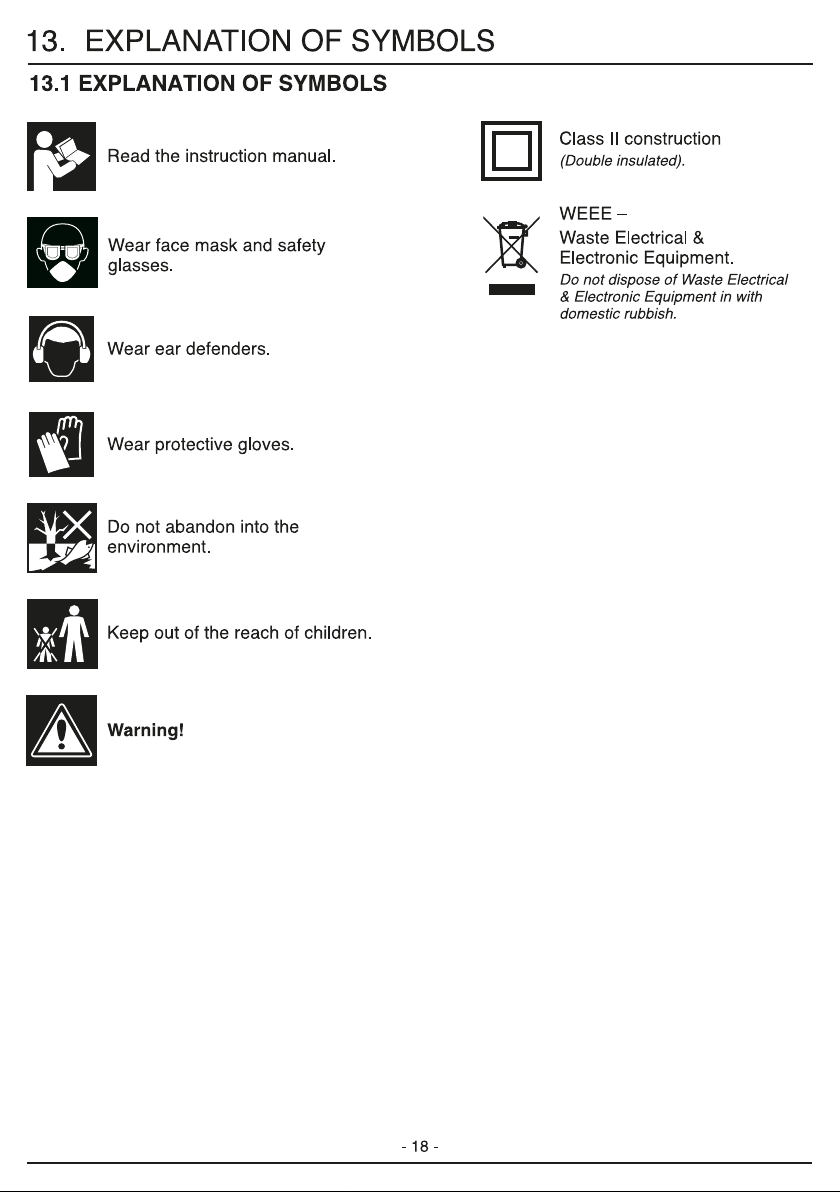 13. EXPLANATION OF SYMBOLS

13.1 EXPLANATION OF SYMBOLS

Read the instruction manual.

Wear face mask and safety glasses.

Wear ear defenders.

Wear protective gloves.

Do not abandon into the environment.

Keep out of the reach of children.

Warning!

Class II construction
(Double insulated).

WEEE –
Waste Electrical & Electronic Equipment.
Do not dispose of Waste Electrical & Electronic Equipment in with domestic rubbish.

- 18 -